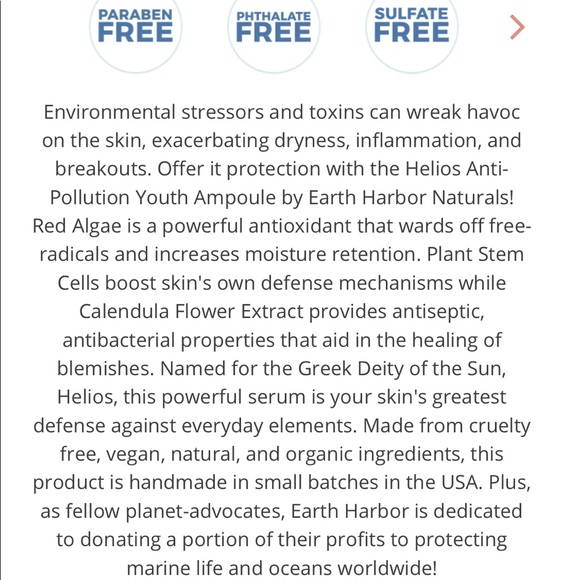 PARABEN FREE

PHTHALATE FREE

SULFATE FREE

Environmental stressors and toxins can wreak havoc on the skin, exacerbating dryness, inflammation, and breakouts. Offer it protection with the Helios Anti-Pollution Youth Ampoule by Earth Harbor Naturals! Red Algae is a powerful antioxidant that wards off free-radicals and increases moisture retention. Plant Stem Cells boost skin's own defense mechanisms while Calendula Flower Extract provides antiseptic, antibacterial properties that aid in the healing of blemishes. Named for the Greek Deity of the Sun, Helios, this powerful serum is your skin's greatest defense against everyday elements. Made from cruelty free, vegan, natural, and organic ingredients, this product is handmade in small batches in the USA. Plus, as fellow planet-advocates, Earth Harbor is dedicated to donating a portion of their profits to protecting marine life and oceans worldwide!